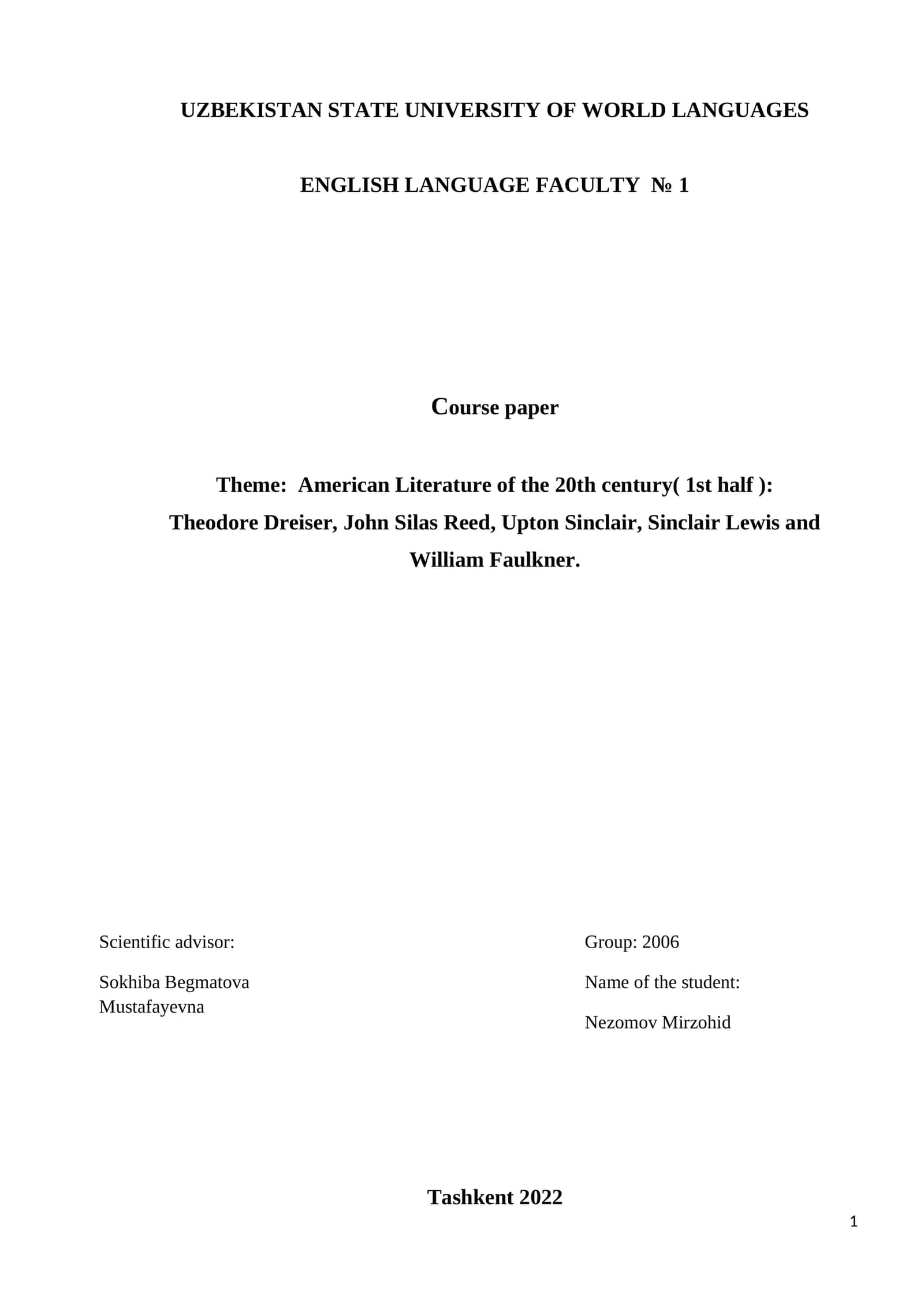 UZBEKISTAN STATE UNIVERSITY OF WORLD LANGUAGES

ENGLISH LANGUAGE FACULTY № 1

Course paper

Theme: American Literature of the 20th century( 1st half ): Theodore Dreiser, John Silas Reed, Upton Sinclair, Sinclair Lewis and William Faulkner.

Scientific advisor:

Sokhiba Begmatova Mustafayevna

Group: 2006

Name of the student:

Nezomov Mirzohid

Tashkent 2022

1